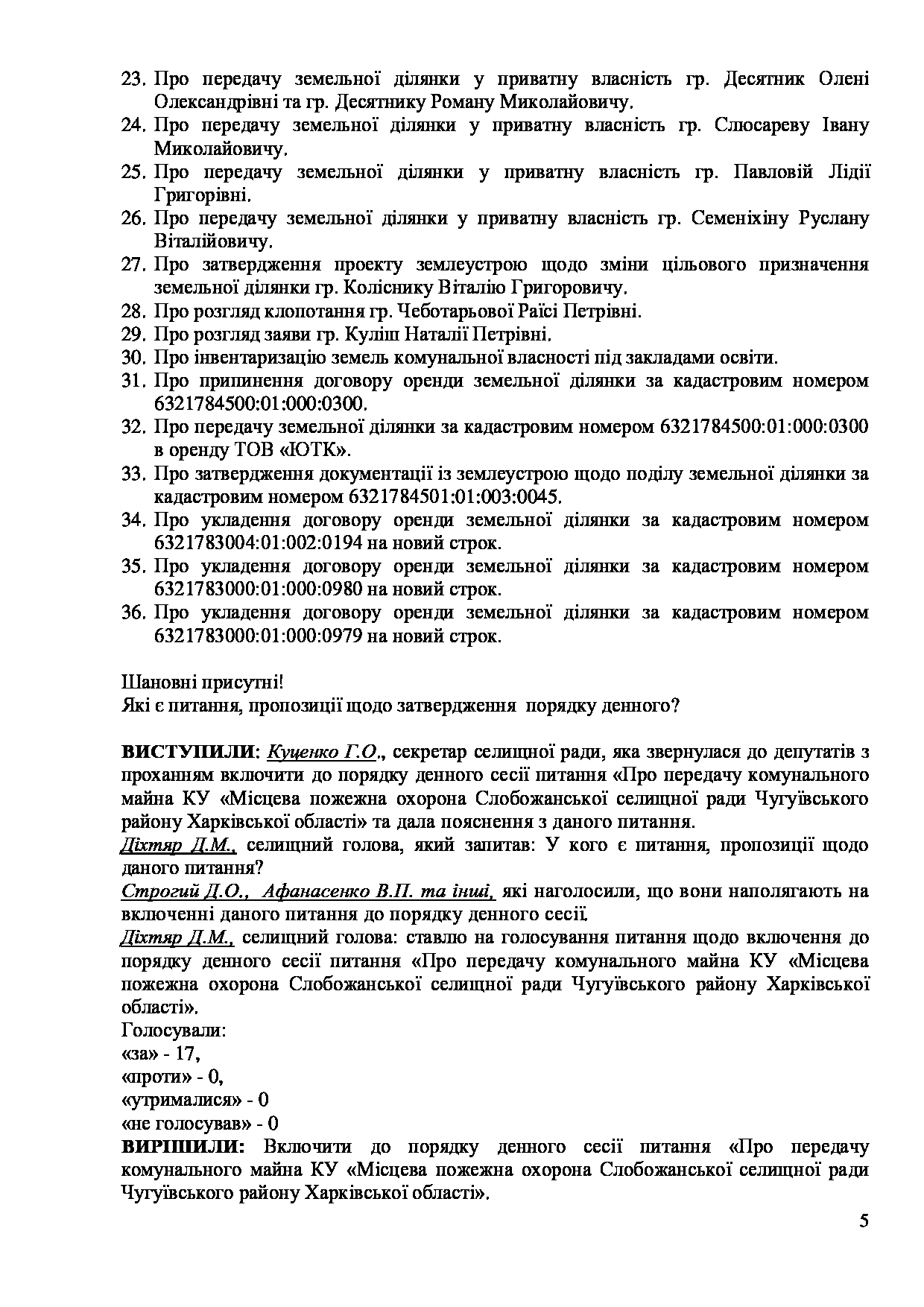 23. Про передачу земельної ділянки у приватну власність гр. Десятник Олені Олександрівні та гр. Десятнику Роману Миколайовичу.
24. Про передачу земельної ділянки у приватну власність гр. Слюсареву Івану Миколайовичу.
25. Про передачу земельної ділянки у приватну власність гр. Павловій Лідії Григорівні.
26. Про передачу земельної ділянки у приватну власність гр. Семеніхіну Руслану Віталійовичу.
27. Про затвердження проекту землеустрою щодо зміни цільового призначення земельної ділянки гр. Коліснику Віталію Григоровичу.
28. Про розгляд клопотання гр. Чеботарьової Раїсі Петрівні.
29. Про розгляд заяви гр. Куліш Наталії Петрівні.
30. Про інвентаризацію земель комунальної власності під закладами освіти.
31. Про припинення договору оренди земельної ділянки за кадастровим номером 6321784500:01:000:0300.
32. Про передачу земельної ділянки за кадастровим номером 6321784500:01:000:0300 в оренду ТОВ «ЮТК».
33. Про затвердження документації із землеустрою щодо поділу земельної ділянки за кадастровим номером 6321784501:01:003:0045.
34. Про укладення договору оренди земельної ділянки за кадастровим номером 6321783004:01:002:0194 на новий строк.
35. Про укладення договору оренди земельної ділянки за кадастровим номером 6321783000:01:000:0980 на новий строк.
36. Про укладення договору оренди земельної ділянки за кадастровим номером 6321783000:01:000:0979 на новий строк.

Шановні присутні!
Які є питання, пропозиції щодо затвердження порядку денного?

ВИСТУПИЛИ: Куценко Г.О., секретар селищної ради, яка звернулася до депутатів з проханням включити до порядку денного сесії питання «Про передачу комунального майна КУ «Місцева пожежна охорона Слобожанської селищної ради Чугуївського району Харківської області» та дала пояснення з даного питання.
Діхтяр Д.М., селищний голова, який запитав: У кого є питання, пропозиції щодо даного питання?
Строгий Д.О., Афанасенко В.П. та інші, які наголосили, що вони наполягають на включенні даного питання до порядку денного сесії.
Діхтяр Д.М., селищний голова: ставлю на голосування питання щодо включення до порядку денного сесії питання «Про передачу комунального майна КУ «Місцева пожежна охорона Слобожанської селищної ради Чугуївського району Харківської області».
Голосували:
«за» - 17,
«проти» - 0,
«утрималися» - 0
«не голосував» - 0
ВИРІШИЛИ: Включити до порядку денного сесії питання «Про передачу комунального майна КУ «Місцева пожежна охорона Слобожанської селищної ради Чугуївського району Харківської області».

5